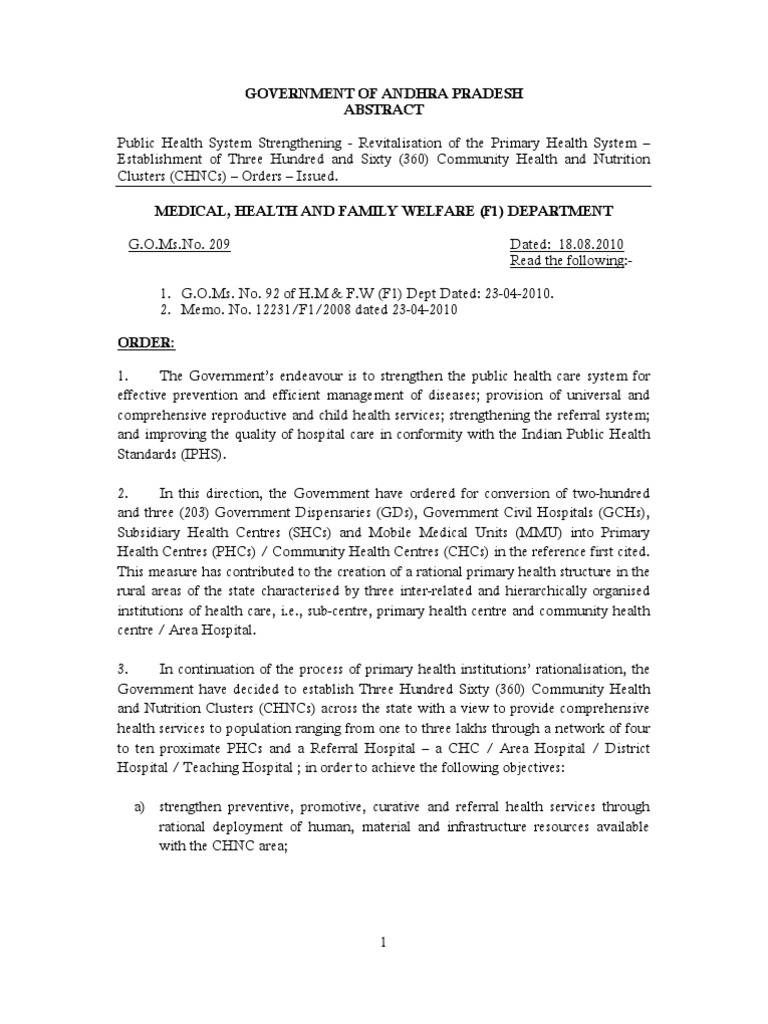 GOVERNMENT OF ANDHRA PRADESH
ABSTRACT

Public Health System Strengthening - Revitalisation of the Primary Health System – Establishment of Three Hundred and Sixty (360) Community Health and Nutrition Clusters (CHNCs) – Orders – Issued.

MEDICAL, HEALTH AND FAMILY WELFARE (F1) DEPARTMENT

G.O.Ms.No. 209

Dated: 18.08.2010
Read the following:-

1. G.O.Ms. No. 92 of H.M & F.W (F1) Dept Dated: 23-04-2010.
2. Memo. No. 12231/F1/2008 dated 23-04-2010

ORDER:

1. The Government's endeavour is to strengthen the public health care system for effective prevention and efficient management of diseases; provision of universal and comprehensive reproductive and child health services; strengthening the referral system; and improving the quality of hospital care in conformity with the Indian Public Health Standards (IPHS).

2. In this direction, the Government have ordered for conversion of two-hundred and three (203) Government Dispensaries (GDs), Government Civil Hospitals (GCHs), Subsidiary Health Centres (SHCs) and Mobile Medical Units (MMU) into Primary Health Centres (PHCs) / Community Health Centres (CHCs) in the reference first cited. This measure has contributed to the creation of a rational primary health structure in the rural areas of the state characterised by three inter-related and hierarchically organised institutions of health care, i.e., sub-centre, primary health centre and community health centre / Area Hospital.

3. In continuation of the process of primary health institutions' rationalisation, the Government have decided to establish Three Hundred Sixty (360) Community Health and Nutrition Clusters (CHNCs) across the state with a view to provide comprehensive health services to population ranging from one to three lakhs through a network of four to ten proximate PHCs and a Referral Hospital – a CHC / Area Hospital / District Hospital / Teaching Hospital ; in order to achieve the following objectives:

a) strengthen preventive, promotive, curative and referral health services through rational deployment of human, material and infrastructure resources available with the CHNC area;

1